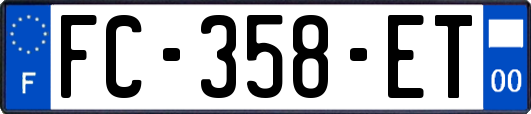 F

FC-358-ET

00